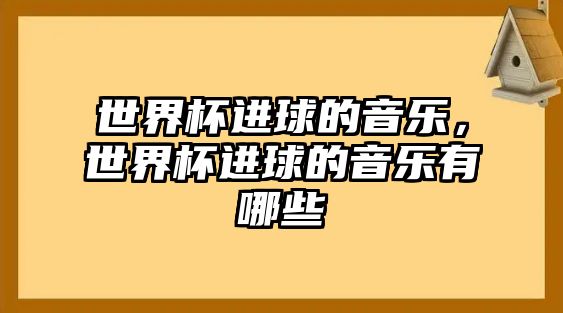 世界杯进球的音乐，世界杯进球的音乐有哪些